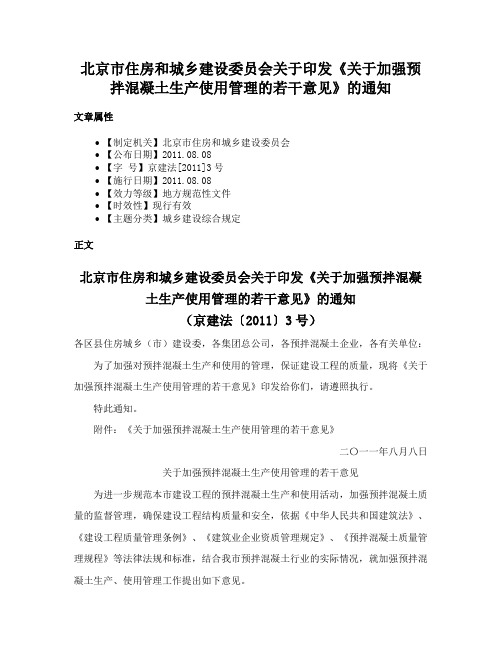 北京市住房和城乡建设委员会关于印发《关于加强预拌混凝土生产使用管理的若干意见》的通知

文章属性

• 【制定机关】北京市住房和城乡建设委员会
• 【公布日期】2011.08.08
• 【字　号】京建法[2011]3号
• 【施行日期】2011.08.08
• 【效力等级】地方规范性文件
• 【时效性】现行有效
• 【主题分类】城乡建设综合规定

正文

北京市住房和城乡建设委员会关于印发《关于加强预拌混凝土生产使用管理的若干意见》的通知
（京建法〔2011〕3号）

各区县住房城乡（市）建设委，各集团总公司，各预拌混凝土企业，各有关单位：

为了加强对预拌混凝土生产和使用的管理，保证建设工程的质量，现将《关于加强预拌混凝土生产使用管理的若干意见》印发给你们，请遵照执行。

特此通知。

附件：《关于加强预拌混凝土生产使用管理的若干意见》

二〇一一年八月八日

关于加强预拌混凝土生产使用管理的若干意见

为进一步规范本市建设工程的预拌混凝土生产和使用活动，加强预拌混凝土质量的监督管理，确保建设工程结构质量和安全，依据《中华人民共和国建筑法》、《建设工程质量管理条例》、《建筑业企业资质管理规定》、《预拌混凝土质量管理规程》等法律法规和标准，结合我市预拌混凝土行业的实际情况，就加强预拌混凝土生产、使用管理工作提出如下意见。